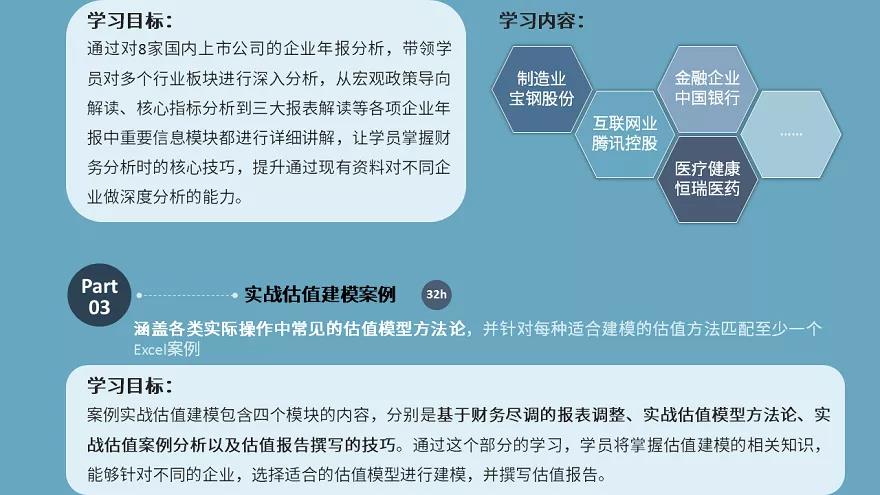 学习目标：

通过对8家国内上市公司的企业年报分析，带领学员对多个行业板块进行深入分析，从宏观政策导向解读、核心指标分析到三大报表解读等各项企业年报中重要信息模块都进行详细讲解，让学员掌握财务分析时的核心技巧，提升通过现有资料对不同企业做深度分析的能力。

学习内容：

制造业
宝钢股份

互联网业
腾讯控股

金融企业
中国银行

医疗健康
恒瑞医药

......

Part
03

实战估值建模案例

32h

涵盖各类实际操作中常见的估值模型方法论，并针对每种适合建模的估值方法匹配至少一个Excel案例

学习目标：

案例实战估值建模包含四个模块的内容，分别是基于财务尽调的报表调整、实战估值模型方法论、实战估值案例分析以及估值报告撰写的技巧。通过这个部分的学习，学员将掌握估值建模的相关知识，能够针对不同的企业，选择适合的估值模型进行建模，并撰写估值报告。